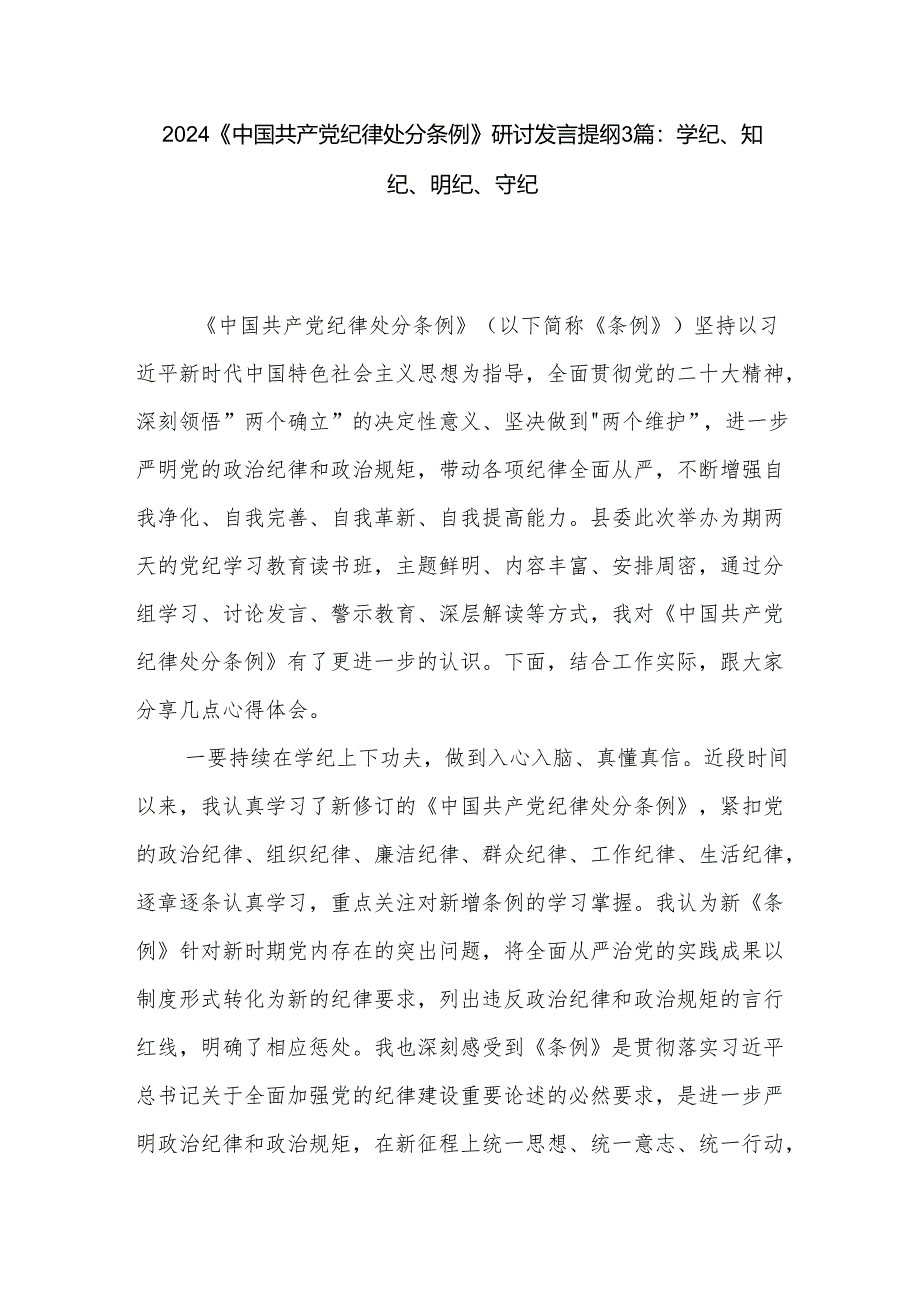 2024《中国共产党纪律处分条例》研讨发言提纲3篇：学纪、知纪、明纪、守纪

《中国共产党纪律处分条例》（以下简称《条例》）坚持以习近平新时代中国特色社会主义思想为指导，全面贯彻党的二十大精神，深刻领悟”两个确立”的决定性意义、坚决做到"两个维护”，进一步严明党的政治纪律和政治规矩，带动各项纪律全面从严，不断增强自我净化、自我完善、自我革新、自我提高能力。县委此次举办为期两天的党纪学习教育读书班，主题鲜明、内容丰富、安排周密，通过分组学习、讨论发言、警示教育、深层解读等方式，我对《中国共产党纪律处分条例》有了更进一步的认识。下面，结合工作实际，跟大家分享几点心得体会。

一要持续在学纪上下功夫，做到入心入脑、真懂真信。近段时间以来，我认真学习了新修订的《中国共产党纪律处分条例》，紧扣党的政治纪律、组织纪律、廉洁纪律、群众纪律、工作纪律、生活纪律，逐章逐条认真学习，重点关注对新增条例的学习掌握。我认为新《条例》针对新时期党内存在的突出问题，将全面从严治党的实践成果以制度形式转化为新的纪律要求，列出违反政治纪律和政治规矩的言行红线，明确了相应惩处。我也深刻感受到《条例》是贯彻落实习近平总书记关于全面加强党的纪律建设重要论述的必然要求，是进一步严明政治纪律和政治规矩，在新征程上统一思想、统一意志、统一行动，